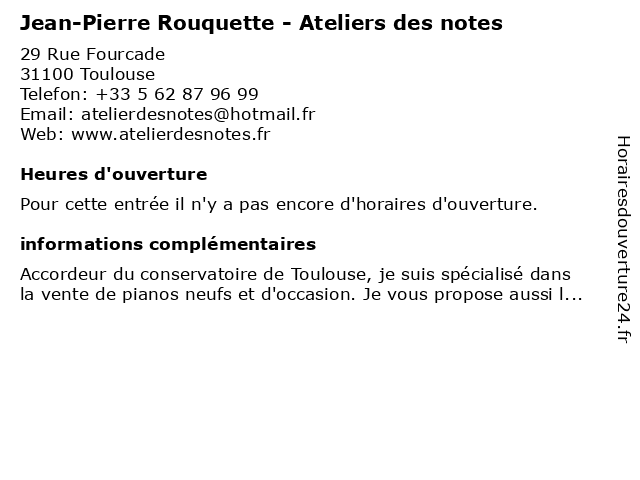 Jean-Pierre Rouquette - Ateliers des notes

29 Rue Fourcade
31100 Toulouse
Telefon: +33 5 62 87 96 99
Email: atelierdesnotes@hotmail.fr
Web: www.atelierdesnotes.fr

Heures d'ouverture

Pour cette entrée il n'y a pas encore d'horaires d'ouverture.

informations complémentaires

Accordeur du conservatoire de Toulouse, je suis spécialisé dans la vente de pianos neufs et d'occasion. Je vous propose aussi l...

Horairesdouverture24.fr